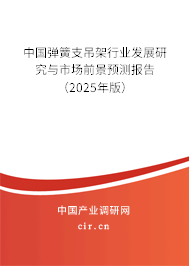 中国弹簧支吊架行业发展研究与市场前景预测报告（2025年版）

中国产业调研网
cir.cn